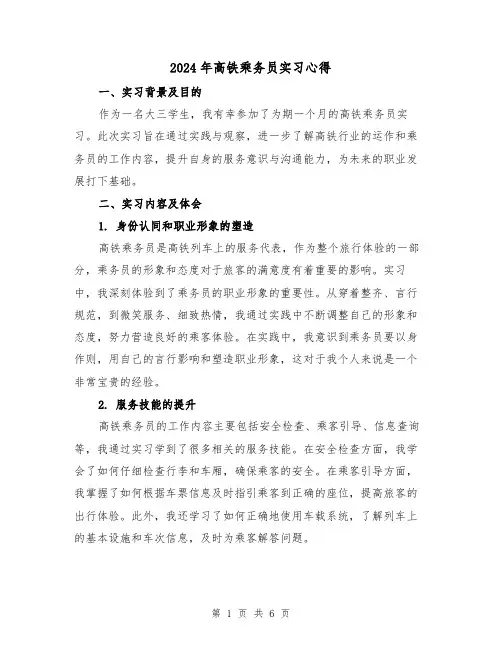 2024年高铁乘务员实习心得

一、实习背景及目的

作为一名大三学生，我有幸参加了为期一个月的高铁乘务员实习。此次实习旨在通过实践与观察，进一步了解高铁行业的运作和乘务员的工作内容，提升自身的服务意识与沟通能力，为未来的职业发展打下基础。

二、实习内容及体会

1. 身份认同和职业形象的塑造

高铁乘务员是高铁列车上的服务代表，作为整个旅行体验的一部分，乘务员的形象和态度对于旅客的满意度有着重要的影响。实习中，我深刻体验到了乘务员的职业形象的重要性。从穿着整齐、言行规范，到微笑服务、细致热情，我通过实践中不断调整自己的形象和态度，努力营造良好的乘客体验。在实践中，我意识到乘务员要以身作则，用自己的言行影响和塑造职业形象，这对于我个人来说是一个非常宝贵的经验。

2. 服务技能的提升

高铁乘务员的工作内容主要包括安全检查、乘客引导、信息查询等，我通过实习学到了很多相关的服务技能。在安全检查方面，我学会了如何仔细检查行李和车厢，确保乘客的安全。在乘客引导方面，我掌握了如何根据车票信息及时指引乘客到正确的座位，提高旅客的出行体验。此外，我还学习了如何正确地使用车载系统，了解列车上的基本设施和车次信息，及时为乘客解答问题。

第 1 页 共 6 页